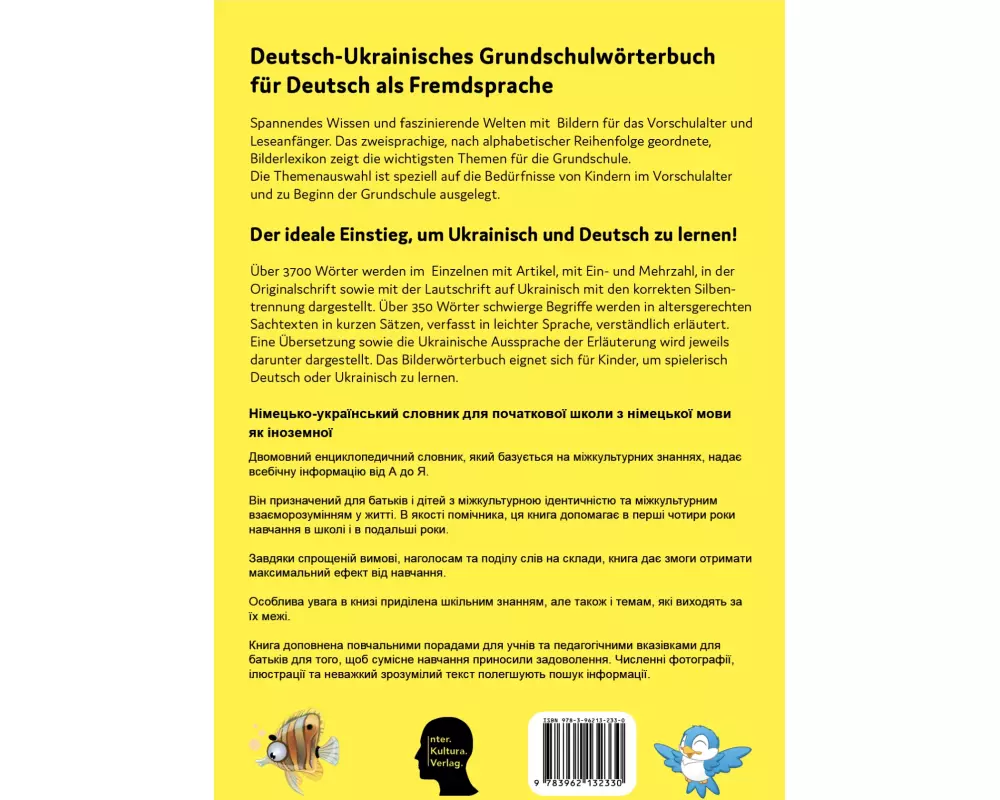 Deutsch-Ukrainisches Grundschulwörterbuch für Deutsch als Fremdsprache

Spannendes Wissen und faszinierende Welten mit Bildern für das Vorschulalter und Leseanfänger. Das zweisprachige, nach alphabetischer Reihenfolge geordnete, Bilderlexikon zeigt die wichtigsten Themen für die Grundschule.
Die Themenauswahl ist speziell auf die Bedürfnisse von Kindern im Vorschulalter und zu Beginn der Grundschule ausgelegt.

Der ideale Einstieg, um Ukrainisch und Deutsch zu lernen!

Über 3700 Wörter werden im Einzelnen mit Artikel, mit Ein- und Mehrzahl, in der Originalschrift sowie mit der Lautschrift auf Ukrainisch mit den korrekten Silbentrennung dargestellt. Über 350 Wörter schwierige Begriffe werden in altersgerechten Sachtexten in kurzen Sätzen, verfasst in leichter Sprache, verständlich erläutert. Eine Übersetzung sowie die Ukrainische Aussprache der Erläuterung wird jeweils darunter dargestellt. Das Bilderwörterbuch eignet sich für Kinder, um spielerisch Deutsch oder Ukrainisch zu lernen.

Німецько-український словник для початкової школи з німецької мови як іноземної

Двомовний енциклопедичний словник, який базується на міжкультурних знаннях, надає всебічну інформацію від А до Я.

Він призначений для батьків і дітей з міжкультурною ідентичністю та міжкультурним взаєморозумінням у житті. В якості помічника, ця книга допомагає в перші чотири роки навчання в школі і в подальші роки.

Завдяки спрощеній вимові, наголосам та поділу слів на склади, книга дає змоги отримати максимальний ефект від навчання.

Особлива увага в книзі приділена шкільним знанням, але також і темам, які виходять за їх межі.

Книга доповнена повчальними порадами для учнів та педагогічними вказівками для батьків для того, щоб сумісне навчання приносили задоволення. Численні фотографії, ілюстрації та неважкий зрозумілий текст полегшують пошук інформації.

Inter. Kultura. Verlag.

ISBN 978-3-96213-233-0

9 783962 132330